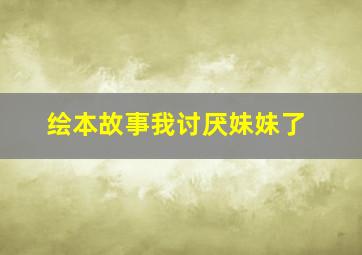 绘本故事我讨厌妹妹了